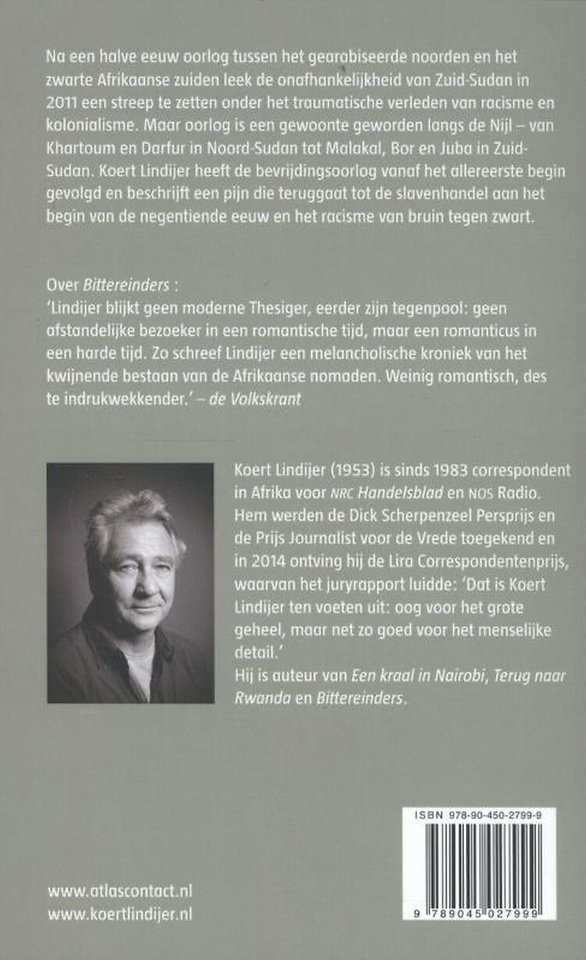 Na een halve eeuw oorlog tussen het gearabiseerde noorden en het zwarte Afrikaanse zuiden leek de onafhankelijkheid van Zuid-Sudan in 2011 een streep te zetten onder het traumatische verleden van racisme en kolonialisme. Maar oorlog is een gewoonte geworden langs de Nijl – van Khartoum en Darfur in Noord-Sudan tot Malakal, Bor en Juba in Zuid-Sudan. Koert Lindijer heeft de bevrijdingsoorlog vanaf het allereerste begin gevolgd en beschrijft een pijn die teruggaat tot de slavenhandel aan het begin van de negentiende eeuw en het racisme van bruin tegen zwart.

Over Bittereinders :
'Lindijer blijkt geen moderne Thesiger, eerder zijn tegenpool: geen afstandelijke bezoeker in een romantische tijd, maar een romanticus in een harde tijd. Zo schreef Lindijer een melancholische kroniek van het kwijnende bestaan van de Afrikaanse nomaden. Weinig romantisch, des te indrukwekkender.' – de Volkskrant

Koert Lindijer (1953) is sinds 1983 correspondent in Afrika voor NRC Handelsblad en NOS Radio. Hem werden de Dick Scherpenzeel Persprijs en de Prijs Journalist voor de Vrede toegekend en in 2014 ontving hij de Lira Correspondentenprijs, waarvan het juryrapport luidde: 'Dat is Koert Lindijer ten voeten uit: oog voor het grote geheel, maar net zo goed voor het menselijke detail.'
Hij is auteur van Een kraal in Nairobi, Terug naar Rwanda en Bittereinders.

ISBN 978-90-450-2799-9
9 789045 027999

www.atlascontact.nl
www.koertlindijer.nl